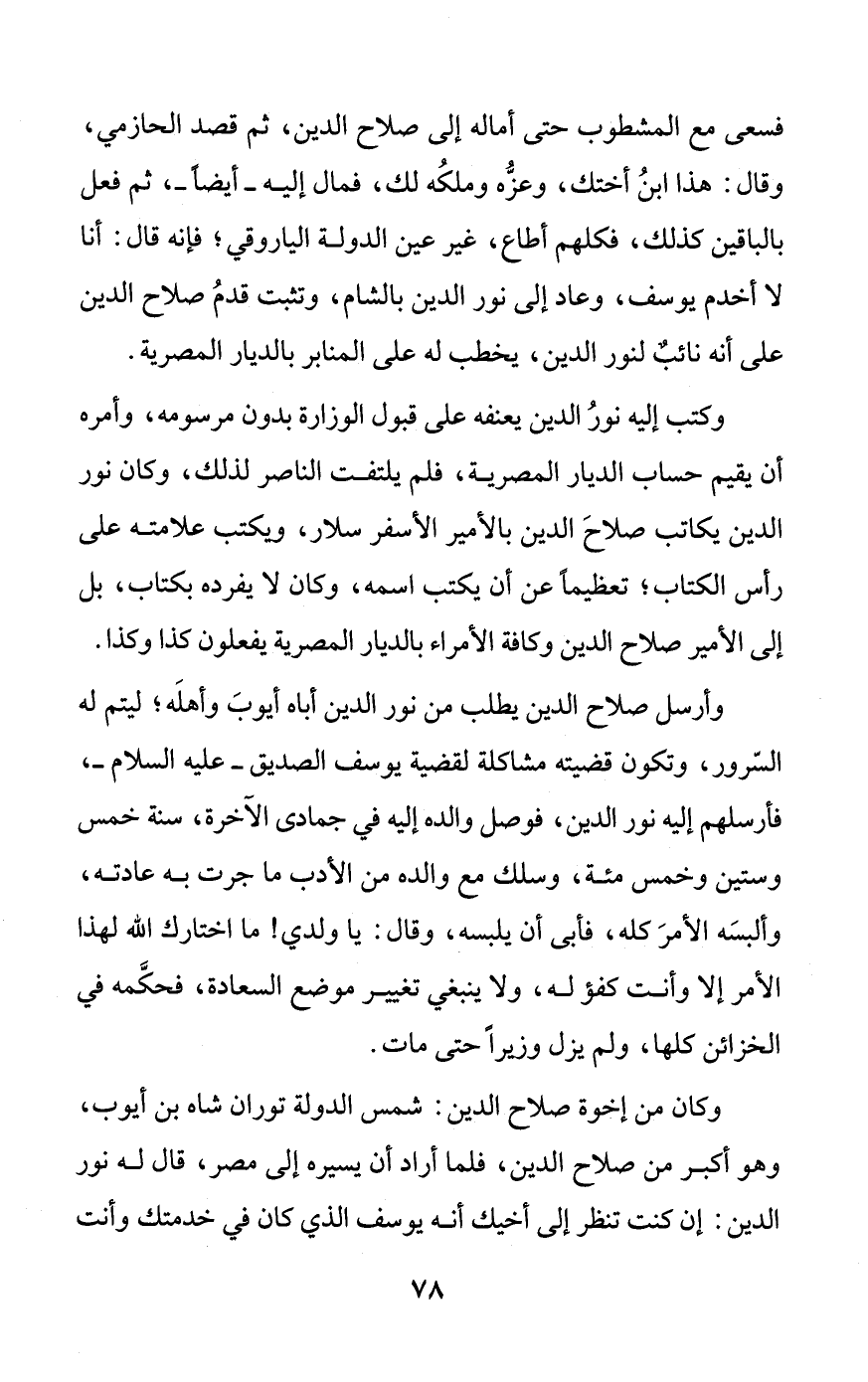 فسعى مع المشطوب حتى أماله إلى صلاح الدين، ثم قصد الحازمي، وقال: هذا ابنُ أختك، وعزُّه وملكُه لك، فمال إليه ـ أيضاً ـ، ثم فعل بالباقين كذلك، فكلهم أطاع، غير عين الدولة الياروقي؛ فإنه قال: أنا لا أخدم يوسف، وعاد إلى نور الدين بالشام، وتثبت قدمُ صلاح الدين على أنه نائبٌ لنور الدين، يخطب له على المنابر بالديار المصرية.

وكتب إليه نورُ الدين يعنفه على قبول الوزارة بدون مرسومه، وأمره أن يقيم حساب الديار المصرية، فلم يلتفت الناصر لذلك، وكان نور الدين يكاتب صلاحَ الدين بالأمير الأسفر سلار، ويكتب علامته على رأس الكتاب؛ تعظيماً عن أن يكتب اسمه، وكان لا يفرده بكتاب، بل إلى الأمير صلاح الدين وكافة الأمراء بالديار المصرية يفعلون كذا وكذا.

وأرسل صلاح الدين يطلب من نور الدين أباه أيوبَ وأهلَه؛ ليتم له السّرور، وتكون قضيته مشاكلة لقضية يوسف الصديق ـ عليه السلام ـ، فأرسلهم إليه نور الدين، فوصل والده إليه في جمادى الآخرة، سنة خمس وستين وخمس مئة، وسلك مع والده من الأدب ما جرت به عادته، وألبسَه الأمرَ كله، فأبى أن يلبسه، وقال: يا ولدي! ما اختارك الله لهذا الأمر إلا وأنت كفؤ له، ولا ينبغي تغيير موضع السعادة، فحكَّمه في الخزائن كلها، ولم يزل وزيراً حتى مات.

وكان من إخوة صلاح الدين: شمس الدولة توران شاه بن أيوب، وهو أكبر من صلاح الدين، فلما أراد أن يسيره إلى مصر، قال له نور الدين: إن كنت تنظر إلى أخيك أنه يوسف الذي كان في خدمتك وأنت

٧٨